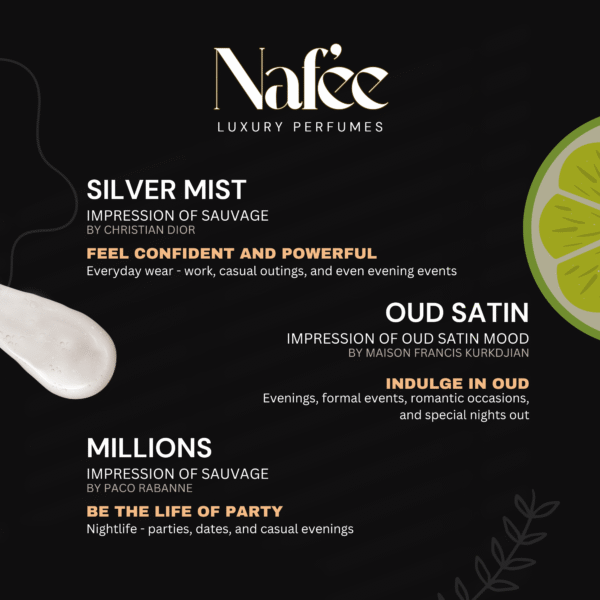 Nafée
LUXURY PERFUMES

SILVER MIST
IMPRESSION OF SAUVAGE
BY CHRISTIAN DIOR

FEEL CONFIDENT AND POWERFUL
Everyday wear - work, casual outings, and even evening events

OUD SATIN
IMPRESSION OF OUD SATIN MOOD
BY MAISON FRANCIS KURKDJIAN

INDULGE IN OUD
Evenings, formal events, romantic occasions, and special nights out

MILLIONS
IMPRESSION OF SAUVAGE
BY PACO RABANNE

BE THE LIFE OF PARTY
Nightlife - parties, dates, and casual evenings